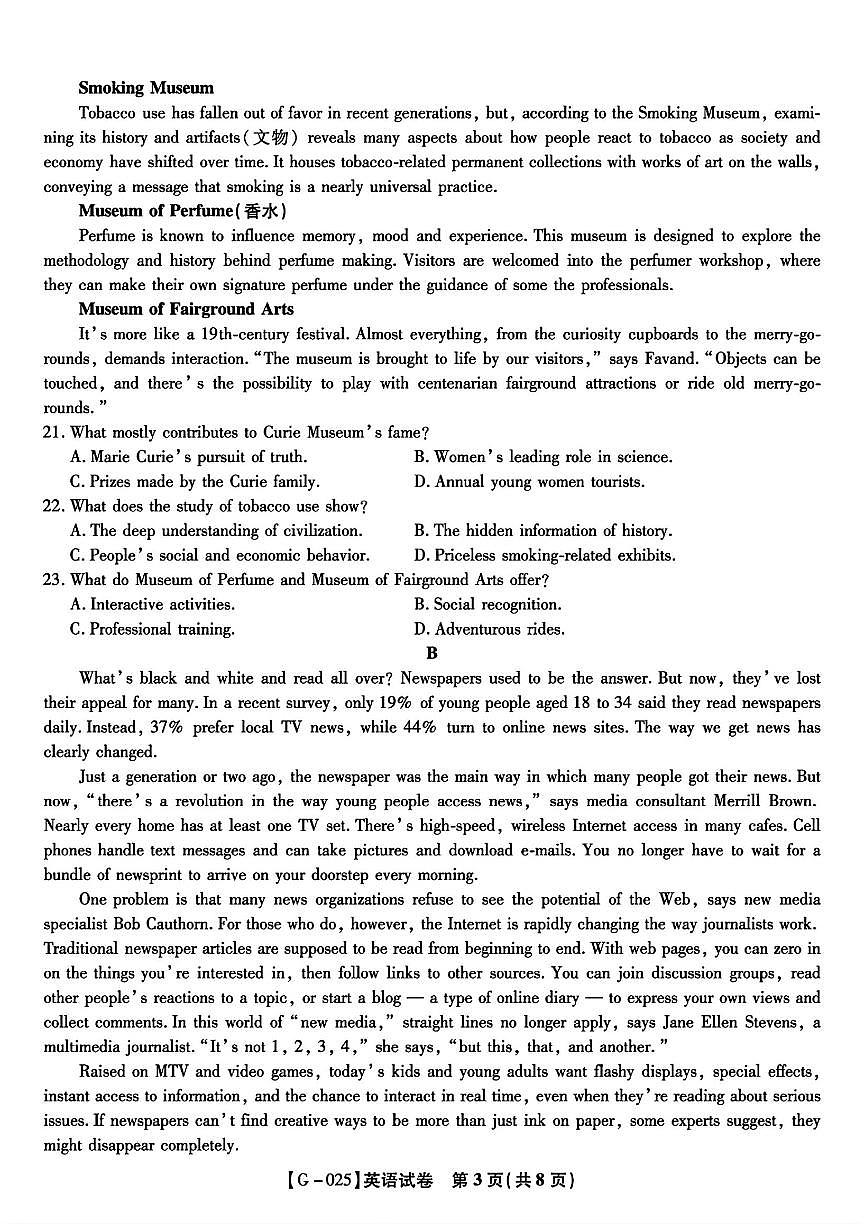 **Smoking Museum**

Tobacco use has fallen out of favor in recent generations, but, according to the Smoking Museum, examining its history and artifacts(文物) reveals many aspects about how people react to tobacco as society and economy have shifted over time. It houses tobacco-related permanent collections with works of art on the walls, conveying a message that smoking is a nearly universal practice.

**Museum of Perfume(香水)**

Perfume is known to influence memory, mood and experience. This museum is designed to explore the methodology and history behind perfume making. Visitors are welcomed into the perfumer workshop, where they can make their own signature perfume under the guidance of some the professionals.

**Museum of Fairground Arts**

It's more like a 19th-century festival. Almost everything, from the curiosity cupboards to the merry-go-rounds, demands interaction. "The museum is brought to life by our visitors," says Favand. "Objects can be touched, and there's the possibility to play with centenarian fairground attractions or ride old merry-go-rounds."

21. What mostly contributes to Curie Museum's fame?
A. Marie Curie's pursuit of truth.
B. Women's leading role in science.
C. Prizes made by the Curie family.
D. Annual young women tourists.

22. What does the study of tobacco use show?
A. The deep understanding of civilization.
B. The hidden information of history.
C. People's social and economic behavior.
D. Priceless smoking-related exhibits.

23. What do Museum of Perfume and Museum of Fairground Arts offer?
A. Interactive activities.
B. Social recognition.
C. Professional training.
D. Adventurous rides.

**B**

What's black and white and read all over? Newspapers used to be the answer. But now, they've lost their appeal for many. In a recent survey, only 19% of young people aged 18 to 34 said they read newspapers daily. Instead, 37% prefer local TV news, while 44% turn to online news sites. The way we get news has clearly changed.

Just a generation or two ago, the newspaper was the main way in which many people got their news. But now, "there's a revolution in the way young people access news," says media consultant Merrill Brown. Nearly every home has at least one TV set. There's high-speed, wireless Internet access in many cafes. Cell phones handle text messages and can take pictures and download e-mails. You no longer have to wait for a bundle of newsprint to arrive on your doorstep every morning.

One problem is that many news organizations refuse to see the potential of the Web, says new media specialist Bob Cauthorn. For those who do, however, the Internet is rapidly changing the way journalists work. Traditional newspaper articles are supposed to be read from beginning to end. With web pages, you can zero in on the things you're interested in, then follow links to other sources. You can join discussion groups, read other people's reactions to a topic, or start a blog — a type of online diary — to express your own views and collect comments. In this world of "new media," straight lines no longer apply, says Jane Ellen Stevens, a multimedia journalist. "It's not 1, 2, 3, 4," she says, "but this, that, and another."

Raised on MTV and video games, today's kids and young adults want flashy displays, special effects, instant access to information, and the chance to interact in real time, even when they're reading about serious issues. If newspapers can't find creative ways to be more than just ink on paper, some experts suggest, they might disappear completely.

【G-025】英语试卷 第3页(共8页)